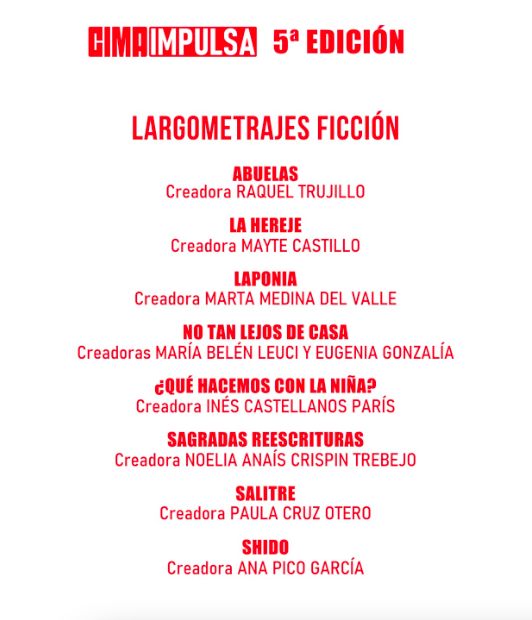 CIMA IMPULSA 5ª EDICIÓN

LARGOMETRAJES FICCIÓN

ABUELAS
Creadora RAQUEL TRUJILLO

LA HEREJE
Creadora MAYTE CASTILLO

LAPONIA
Creadora MARTA MEDINA DEL VALLE

NO TAN LEJOS DE CASA
Creadoras MARÍA BELÉN LEUCI Y EUGENIA GONZALÍA

¿QUÉ HACEMOS CON LA NIÑA?
Creadora INÉS CASTELLANOS PARÍS

SAGRADAS REESCRITURAS
Creadora NOELIA ANAÍS CRISPIN TREBEJO

SALITRE
Creadora PAULA CRUZ OTERO

SHIDO
Creadora ANA PICO GARCÍA